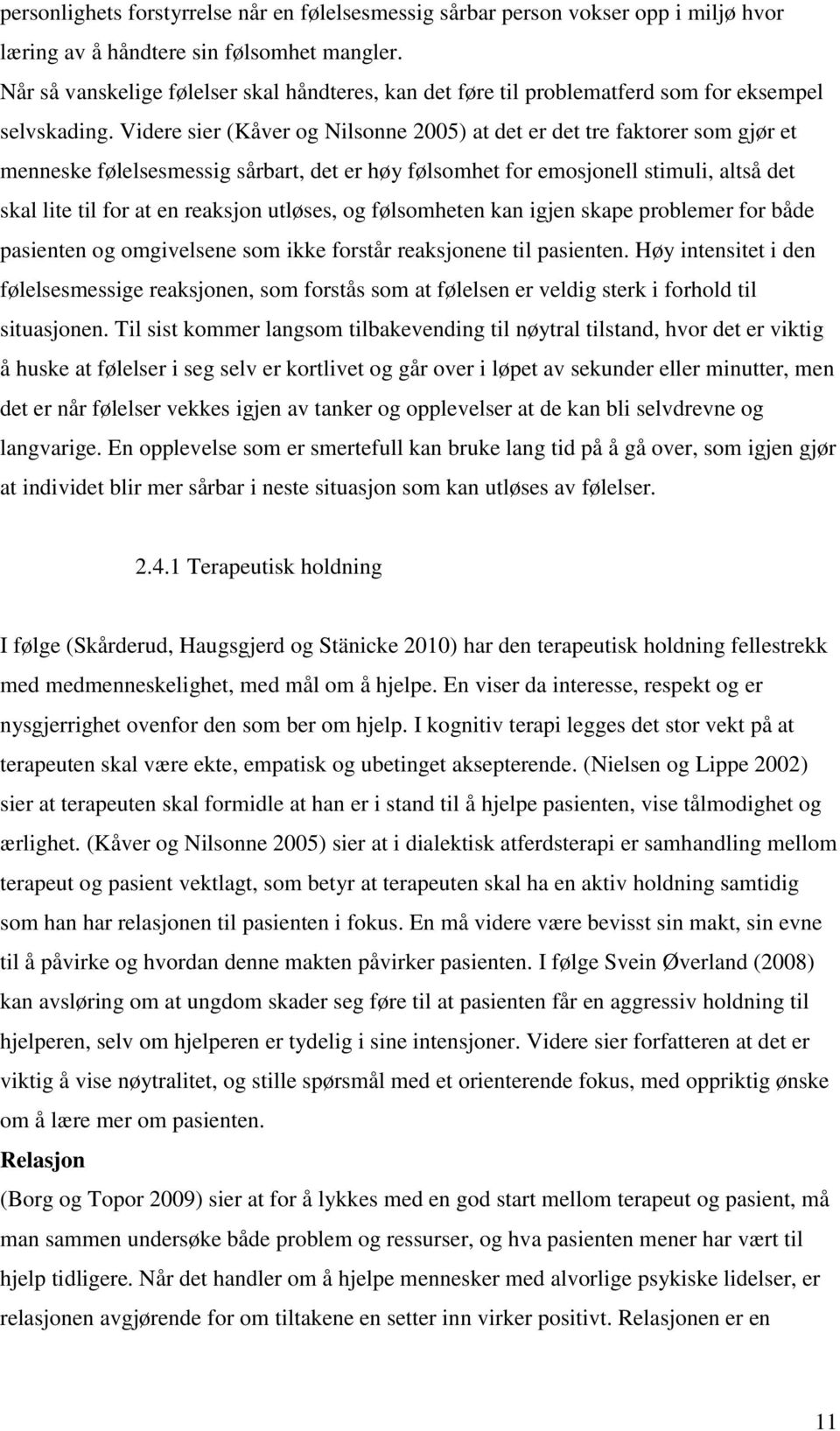 personlighets forstyrrelse når en følelsesmessig sårbar person vokser opp i miljø hvor læring av å håndtere sin følsomhet mangler.
Når så vanskelige følelser skal håndteres, kan det føre til problematferd som for eksempel selvskading. Videre sier (Kåver og Nilsonne 2005) at det er det tre faktorer som gjør et menneske følelsesmessig sårbart, det er høy følsomhet for emosjonell stimuli, altså det skal lite til for at en reaksjon utløses, og følsomheten kan igjen skape problemer for både pasienten og omgivelsene som ikke forstår reaksjonene til pasienten. Høy intensitet i den følelsesmessige reaksjonen, som forstås som at følelsen er veldig sterk i forhold til situasjonen. Til sist kommer langsom tilbakevending til nøytral tilstand, hvor det er viktig å huske at følelser i seg selv er kortlivet og går over i løpet av sekunder eller minutter, men det er når følelser vekkes igjen av tanker og opplevelser at de kan bli selvdrevne og langvarige. En opplevelse som er smertefull kan bruke lang tid på å gå over, som igjen gjør at individet blir mer sårbar i neste situasjon som kan utløses av følelser.

2.4.1 Terapeutisk holdning

I følge (Skårderud, Haugsgjerd og Stänicke 2010) har den terapeutisk holdning fellestrekk med medmenneskelighet, med mål om å hjelpe. En viser da interesse, respekt og er nysgjerrighet ovenfor den som ber om hjelp. I kognitiv terapi legges det stor vekt på at terapeuten skal være ekte, empatisk og ubetinget aksepterende. (Nielsen og Lippe 2002) sier at terapeuten skal formidle at han er i stand til å hjelpe pasienten, vise tålmodighet og ærlighet. (Kåver og Nilsonne 2005) sier at i dialektisk atferdsterapi er samhandling mellom terapeut og pasient vektlagt, som betyr at terapeuten skal ha en aktiv holdning samtidig som han har relasjonen til pasienten i fokus. En må videre være bevisst sin makt, sin evne til å påvirke og hvordan denne makten påvirker pasienten. I følge Svein Øverland (2008) kan avsløring om at ungdom skader seg føre til at pasienten får en aggressiv holdning til hjelperen, selv om hjelperen er tydelig i sine intensjoner. Videre sier forfatteren at det er viktig å vise nøytralitet, og stille spørsmål med et orienterende fokus, med oppriktig ønske om å lære mer om pasienten.
Relasjon
(Borg og Topor 2009) sier at for å lykkes med en god start mellom terapeut og pasient, må man sammen undersøke både problem og ressurser, og hva pasienten mener har vært til hjelp tidligere. Når det handler om å hjelpe mennesker med alvorlige psykiske lidelser, er relasjonen avgjørende for om tiltakene en setter inn virker positivt. Relasjonen er en

11